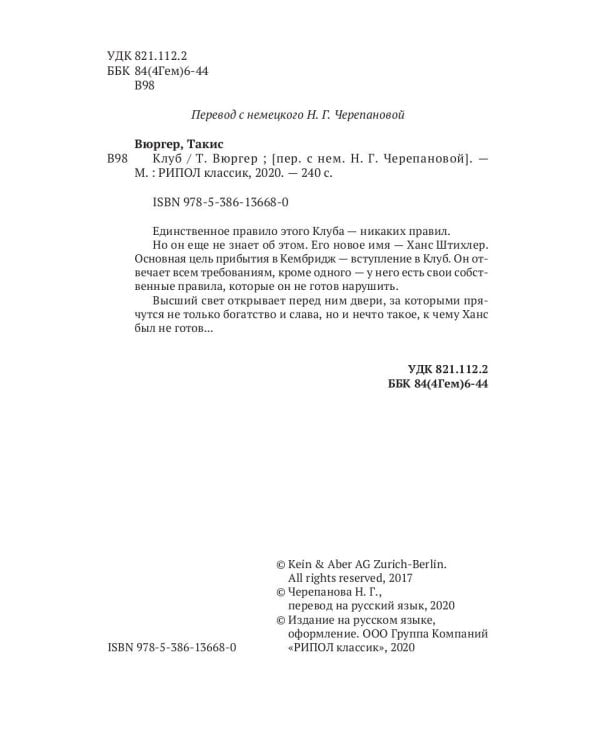 УДК 821.112.2
ББК 84(4Гем)6-44
В98

Перевод с немецкого Н. Г. Черепановой

Вюргер, Такис
В98 Клуб / Т. Вюргер ; [пер. с нем. Н. Г. Черепановой]. — М. : РИПОЛ классик, 2020. — 240 с.

ISBN 978-5-386-13668-0

Единственное правило этого Клуба — никаких правил.

Но он еще не знает об этом. Его новое имя — Ханс Штихлер. Основная цель прибытия в Кембридж — вступление в Клуб. Он отвечает всем требованиям, кроме одного — у него есть свои собственные правила, которые он не готов нарушить.

Высший свет открывает перед ним двери, за которыми прячутся не только богатство и слава, но и нечто такое, к чему Ханс был не готов...

УДК 821.112.2
ББК 84(4Гем)6-44

© Kein & Aber AG Zurich-Berlin. All rights reserved, 2017
© Черепанова Н. Г., перевод на русский язык, 2020
© Издание на русском языке, оформление. ООО Группа Компаний «РИПОЛ классик», 2020

ISBN 978-5-386-13668-0